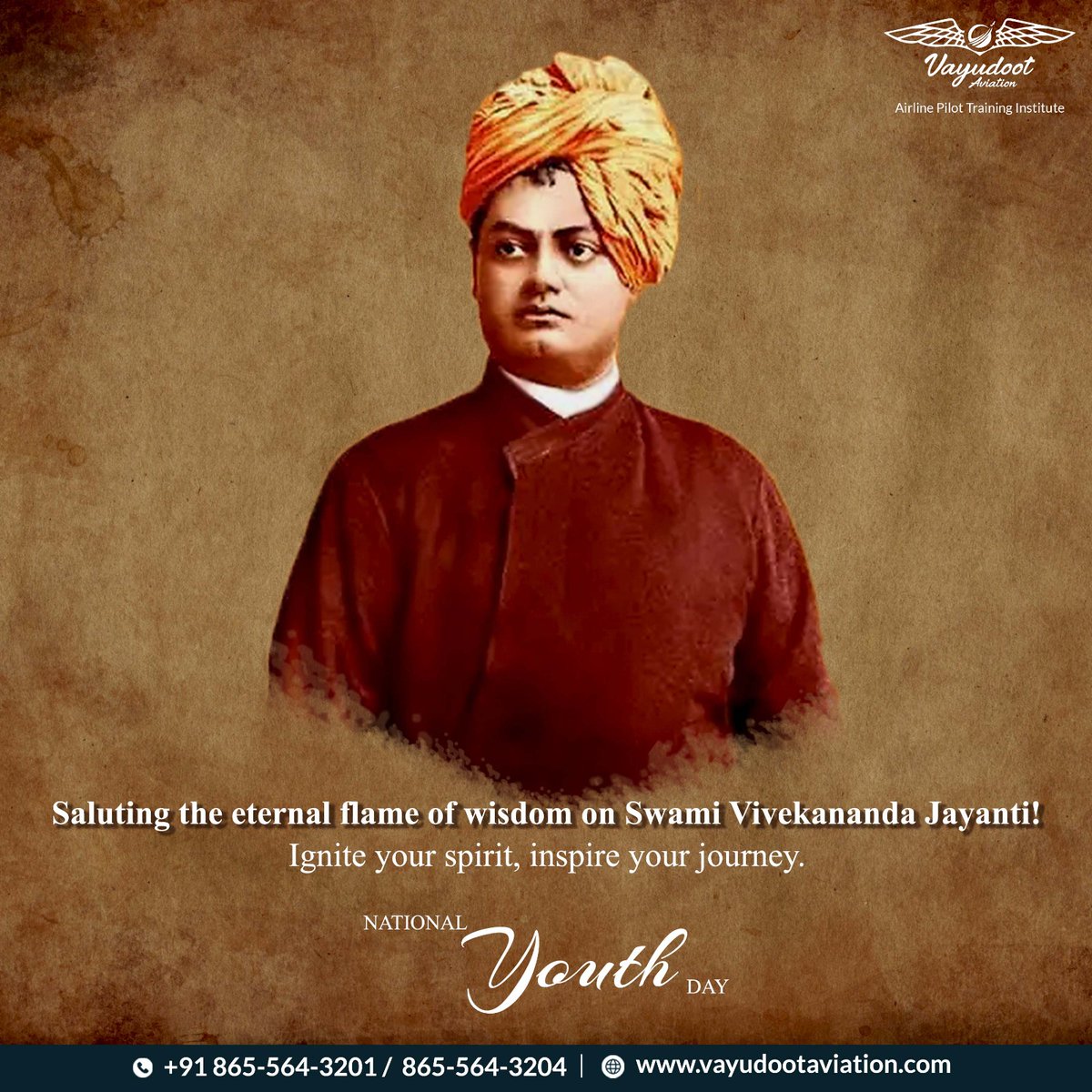 Vayudoot
Aviation
Airline Pilot Training Institute

Saluting the eternal flame of wisdom on Swami Vivekananda Jayanti!
Ignite your spirit, inspire your journey.

NATIONAL Youth DAY

+91 865-564-3201 / 865-564-3204 | www.vayudootaviation.com